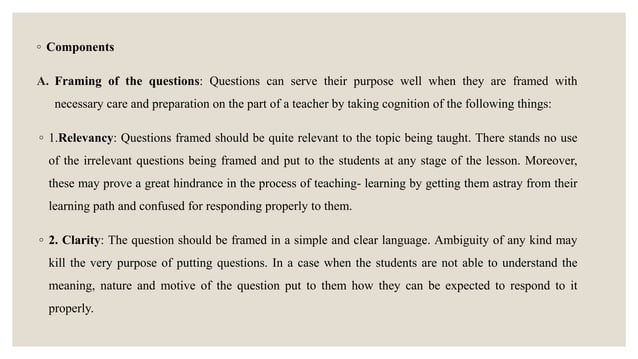 ◦ Components

A. Framing of the questions: Questions can serve their purpose well when they are framed with necessary care and preparation on the part of a teacher by taking cognition of the following things:

◦ 1.Relevancy: Questions framed should be quite relevant to the topic being taught. There stands no use of the irrelevant questions being framed and put to the students at any stage of the lesson. Moreover, these may prove a great hindrance in the process of teaching- learning by getting them astray from their learning path and confused for responding properly to them.

◦ 2. Clarity: The question should be framed in a simple and clear language. Ambiguity of any kind may kill the very purpose of putting questions. In a case when the students are not able to understand the meaning, nature and motive of the question put to them how they can be expected to respond to it properly.